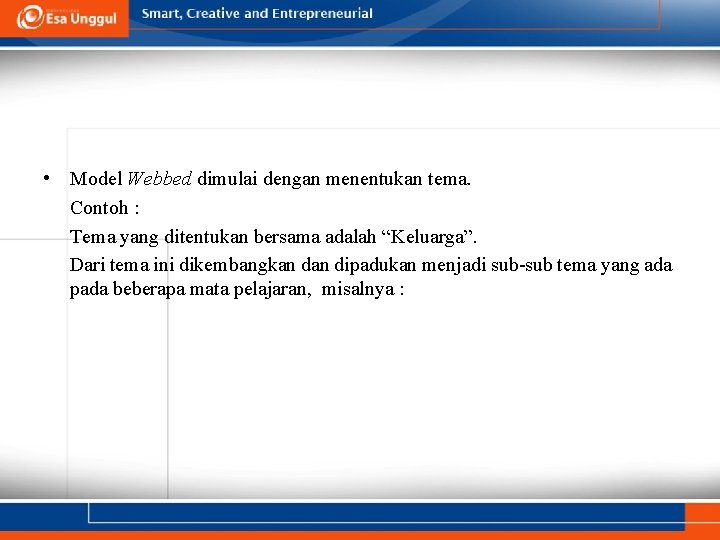 Esa Unggul

Smart, Creative and Entrepreneurial

• Model Webbed dimulai dengan menentukan tema.
Contoh :
Tema yang ditentukan bersama adalah “Keluarga”.
Dari tema ini dikembangkan dan dipadukan menjadi sub-sub tema yang ada pada beberapa mata pelajaran, misalnya :